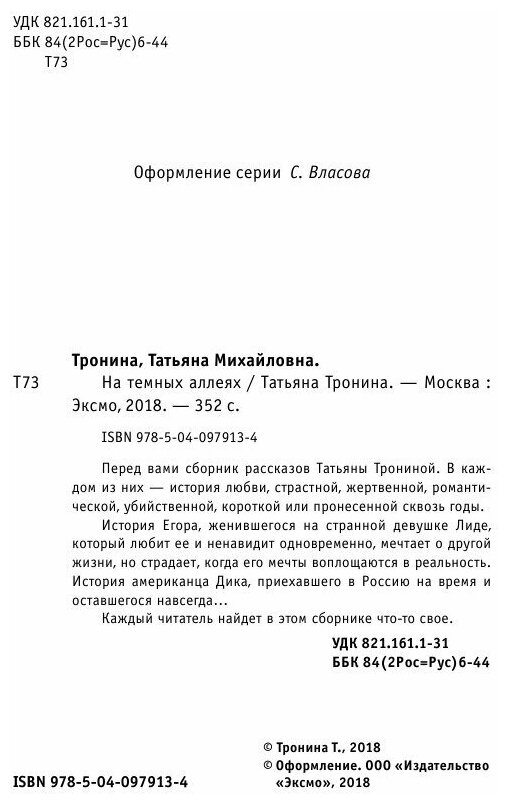 УДК 821.161.1-31
ББК 84(2Рос=Рус)6-44
Т73

Оформление серии С. Власова

Тронина, Татьяна Михайловна.

Т73 На темных аллеях / Татьяна Тронина. — Москва : Эксмо, 2018. — 352 с.

ISBN 978-5-04-097913-4

Перед вами сборник рассказов Татьяны Трониной. В каждом из них — история любви, страстной, жертвенной, романтической, убийственной, короткой или пронесенной сквозь годы.

История Егора, женившегося на странной девушке Лиде, который любит ее и ненавидит одновременно, мечтает о другой жизни, но страдает, когда его мечты воплощаются в реальность. История американца Дика, приехавшего в Россию на время и оставшегося навсегда...

Каждый читатель найдет в этом сборнике что-то свое.

УДК 821.161.1-31
ББК 84(2Рос=Рус)6-44

© Тронина Т., 2018
© Оформление. ООО «Издательство «Эксмо», 2018

ISBN 978-5-04-097913-4